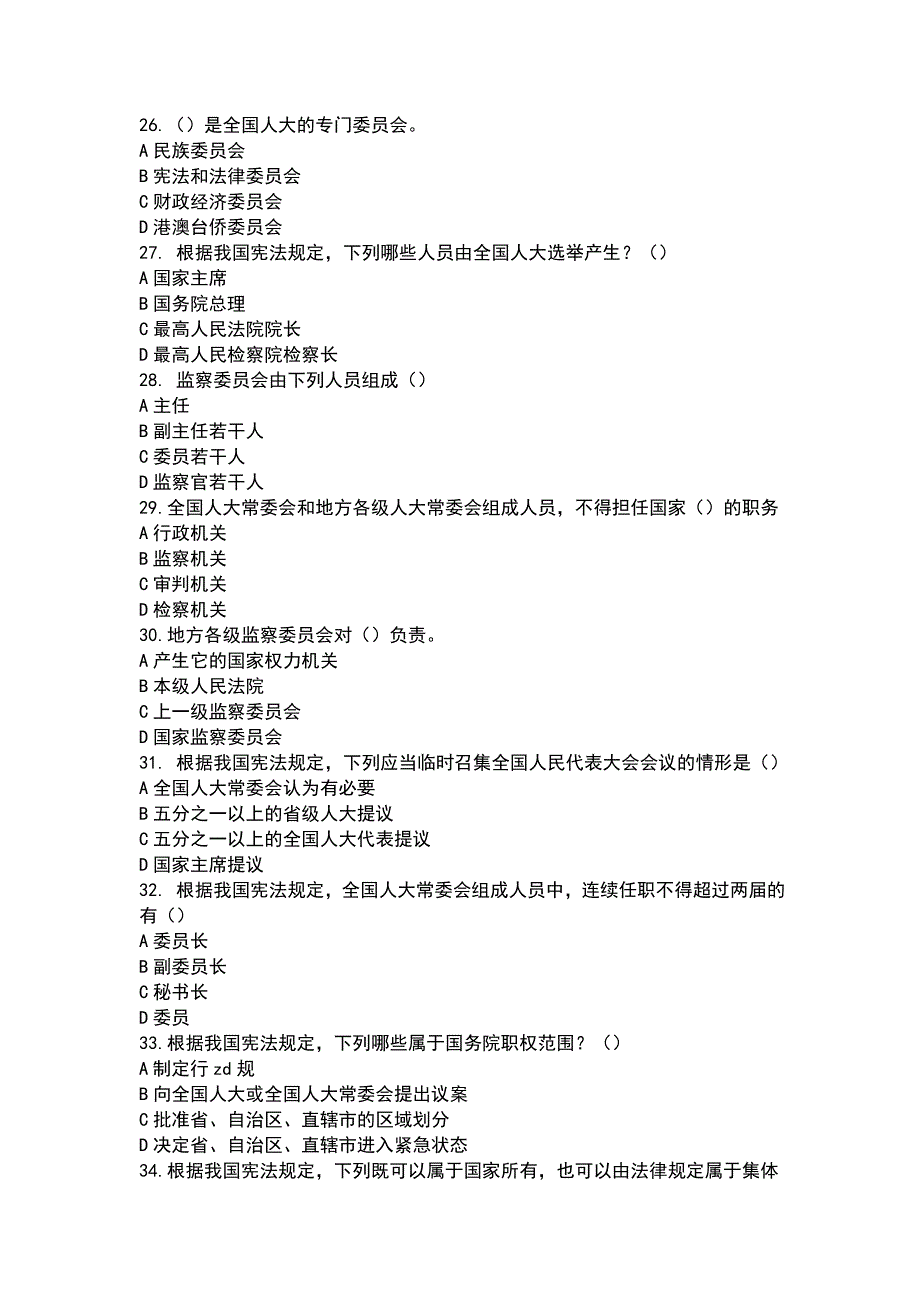 26.（）是全国人大的专门委员会。
A 民族委员会
B 宪法和法律委员会
C 财政经济委员会
D 港澳台侨委员会
27. 根据我国宪法规定，下列哪些人员由全国人大选举产生？（）
A 国家主席
B 国务院总理
C 最高人民法院院长
D 最高人民检察院检察长
28. 监察委员会由下列人员组成（）
A 主任
B 副主任若干人
C 委员若干人
D 监察官若干人
29.全国人大常委会和地方各级人大常委会组成人员，不得担任国家（）的职务
A 行政机关
B 监察机关
C 审判机关
D 检察机关
30.地方各级监察委员会对（）负责。
A 产生它的国家权力机关
B 本级人民法院
C 上一级监察委员会
D 国家监察委员会
31. 根据我国宪法规定，下列应当临时召集全国人民代表大会会议的情形是（）
A 全国人大常委会认为有必要
B 五分之一以上的省级人大提议
C 五分之一以上的全国人大代表提议
D 国家主席提议
32. 根据我国宪法规定，全国人大常委会组成人员中，连续任职不得超过两届的有（）
A 委员长
B 副委员长
C 秘书长
D 委员
33.根据我国宪法规定，下列哪些属于国务院职权范围？（）
A 制定行 zd 规
B 向全国人大或全国人大常委会提出议案
C 批准省、自治区、直辖市的区域划分
D 决定省、自治区、直辖市进入紧急状态
34.根据我国宪法规定，下列既可以属于国家所有，也可以由法律规定属于集体